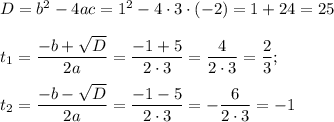 $D = b^2 - 4ac = 1^2 - 4 \cdot 3 \cdot (-2) = 1 + 24 = 25$

$t_1 = \frac{-b + \sqrt{D}}{2a} = \frac{-1 + 5}{2 \cdot 3} = \frac{4}{2 \cdot 3} = \frac{2}{3};$

$t_2 = \frac{-b - \sqrt{D}}{2a} = \frac{-1 - 5}{2 \cdot 3} = -\frac{6}{2 \cdot 3} = -1$